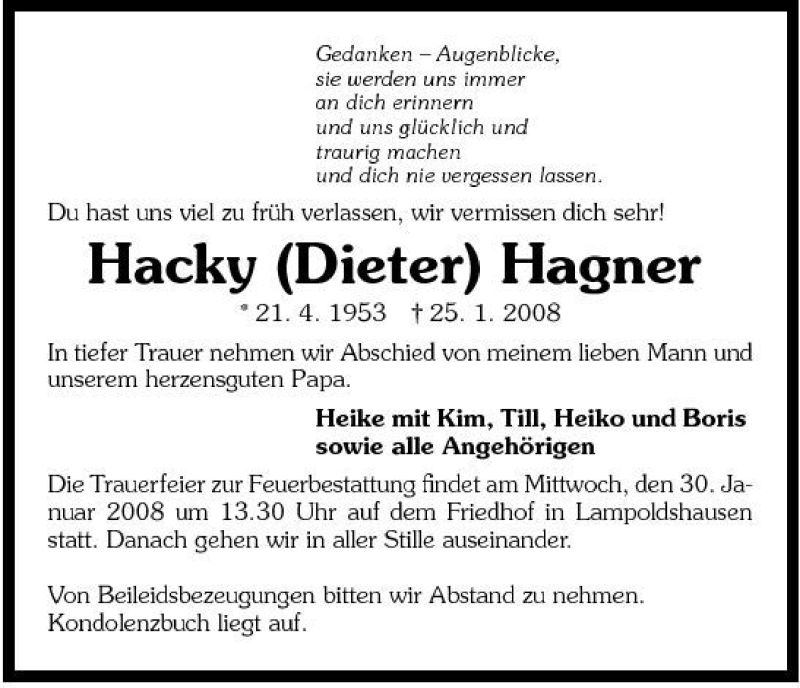 Gedanken – Augenblicke,
sie werden uns immer
an dich erinnern
und uns glücklich und
traurig machen
und dich nie vergessen lassen.

Du hast uns viel zu früh verlassen, wir vermissen dich sehr!

Hacky (Dieter) Hagner

* 21. 4. 1953 † 25. 1. 2008

In tiefer Trauer nehmen wir Abschied von meinem lieben Mann und unserem herzensguten Papa.

Heike mit Kim, Till, Heiko und Boris
sowie alle Angehörigen

Die Trauerfeier zur Feuerbestattung findet am Mittwoch, den 30. Januar 2008 um 13.30 Uhr auf dem Friedhof in Lampoldshausen statt. Danach gehen wir in aller Stille auseinander.

Von Beileidsbezeugungen bitten wir Abstand zu nehmen.
Kondolenzbuch liegt auf.